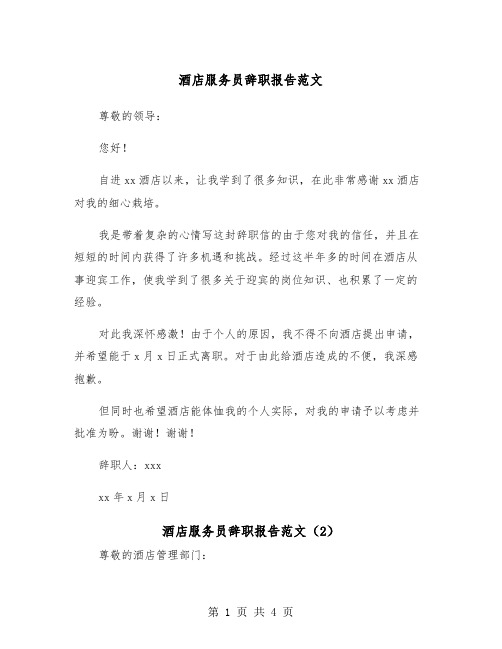 酒店服务员辞职报告范文

尊敬的领导：

您好！

自进xx酒店以来，让我学到了很多知识，在此非常感谢xx酒店对我的细心栽培。

我是带着复杂的心情写这封辞职信的由于您对我的信任，并且在短短的时间内获得了许多机遇和挑战。经过这半年多的时间在酒店从事迎宾工作，使我学到了很多关于迎宾的岗位知识、也积累了一定的经验。

对此我深怀感激！由于个人的原因，我不得不向酒店提出申请，并希望能于x月x日正式离职。对于由此给酒店造成的不便，我深感抱歉。

但同时也希望酒店能体恤我的个人实际，对我的申请予以考虑并批准为盼。谢谢！谢谢！

辞职人：xxx

xx年x月x日

酒店服务员辞职报告范文（2）

尊敬的酒店管理部门：

第 1 页 共 4 页